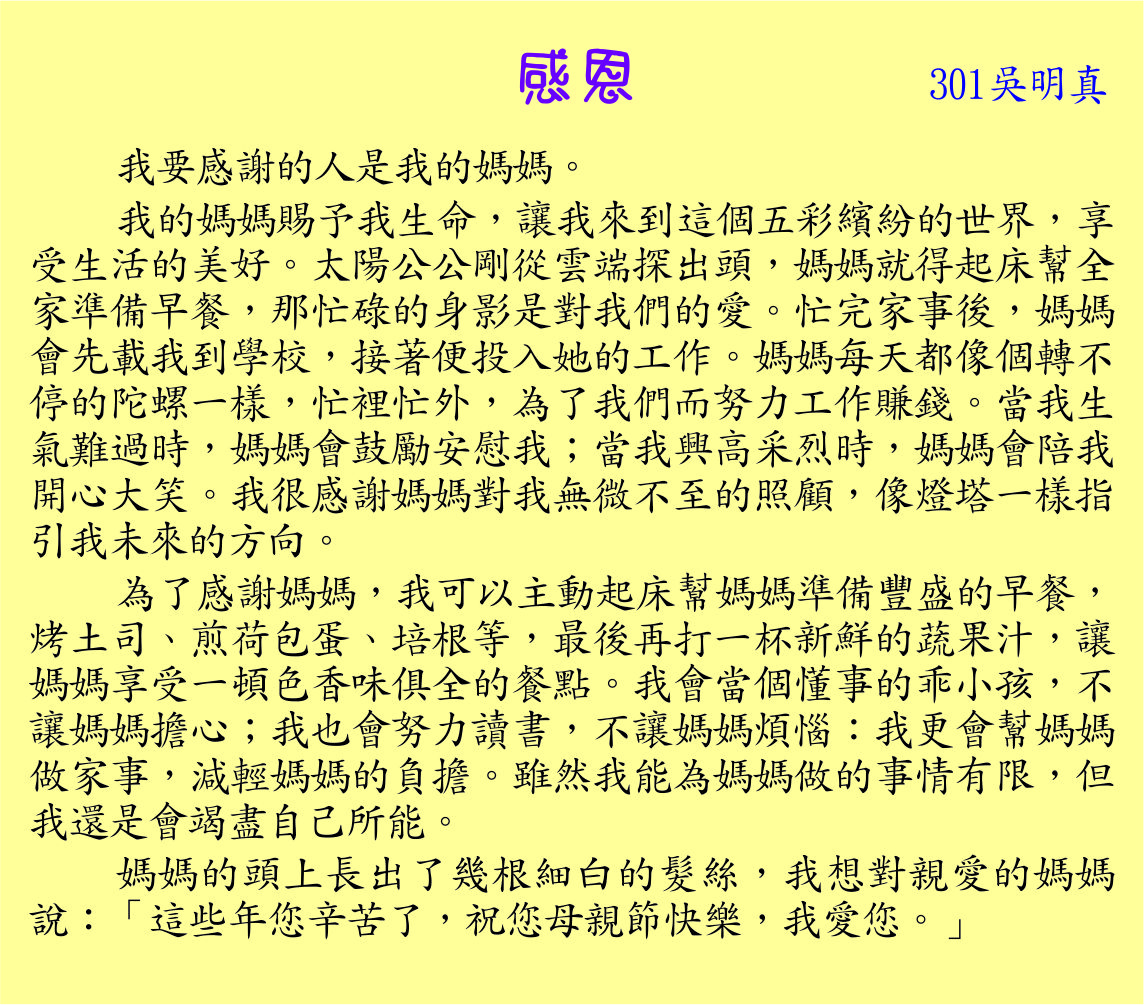 感恩 301吳明真

我要感謝的人是我的媽媽。

我的媽媽賜予我生命，讓我來到這個五彩繽紛的世界，享受生活的美好。太陽公公剛從雲端探出頭，媽媽就得起床幫全家準備早餐，那忙碌的身影是對我們的愛。忙完家事後，媽媽會先載我到學校，接著便投入她的工作。媽媽每天都像個轉不停的陀螺一樣，忙裡忙外，為了我們而努力工作賺錢。當我生氣難過時，媽媽會鼓勵安慰我；當我興高采烈時，媽媽會陪我開心大笑。我很感謝媽媽對我無微不至的照顧，像燈塔一樣指引我未來的方向。

為了感謝媽媽，我可以主動起床幫媽媽準備豐盛的早餐，烤土司、煎荷包蛋、培根等，最後再打一杯新鮮的蔬果汁，讓媽媽享受一頓色香味俱全的餐點。我會當個懂事的乖小孩，不讓媽媽擔心；我也會努力讀書，不讓媽媽煩惱：我更會幫媽媽做家事，減輕媽媽的負擔。雖然我能為媽媽做的事情有限，但我還是會竭盡自己所能。

媽媽的頭上長出了幾根細白的髮絲，我想對親愛的媽媽說：「這些年您辛苦了，祝您母親節快樂，我愛您。」